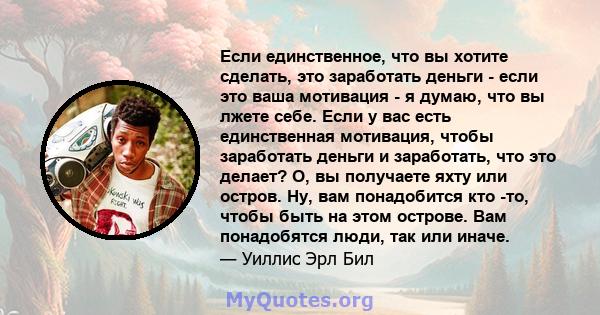 Если единственное, что вы хотите сделать, это заработать деньги - если это ваша мотивация - я думаю, что вы лжете себе. Если у вас есть единственная мотивация, чтобы заработать деньги и заработать, что это делает? О, вы получаете яхту или остров. Ну, вам понадобится кто -то, чтобы быть на этом острове. Вам понадобятся люди, так или иначе.
— Уиллис Эрл Бил

MyQuotes.org